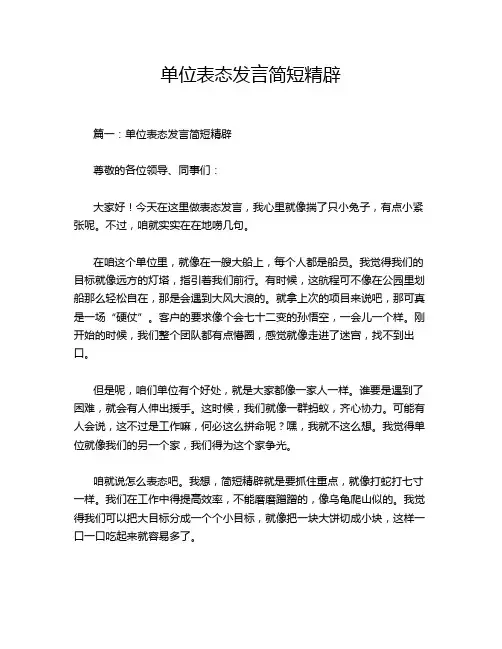 单位表态发言简短精辟

篇一：单位表态发言简短精辟

尊敬的各位领导、同事们：

大家好！今天在这里做表态发言，我心里就像揣了只小兔子，有点小紧张呢。不过，咱就实实在在地唠几句。

在咱这个单位里，就像在一艘大船上，每个人都是船员。我觉得我们的目标就像远方的灯塔，指引着我们前行。有时候，这航程可不像在公园里划船那么轻松自在，那是会遇到大风大浪的。就拿上次的项目来说吧，那可真是一场“硬仗”。客户的要求像个会七十二变的孙悟空，一会儿一个样。刚开始的时候，我们整个团队都有点懵圈，感觉就像走进了迷宫，找不到出口。

但是呢，咱们单位有个好处，就是大家都像一家人一样。谁要是遇到了困难，就会有人伸出援手。这时候，我们就像一群蚂蚁，齐心协力。可能有人会说，这不过是工作嘛，何必这么拼命呢？嘿，我就不这么想。我觉得单位就像我们的另一个家，我们得为这个家争光。

咱就说怎么表态吧。我想，简短精辟就是要抓住重点，就像打蛇打七寸一样。我们在工作中得提高效率，不能磨磨蹭蹭的，像乌龟爬山似的。我觉得我们可以把大目标分成一个个小目标，就像把一块大饼切成小块，这样一口一口吃起来就容易多了。